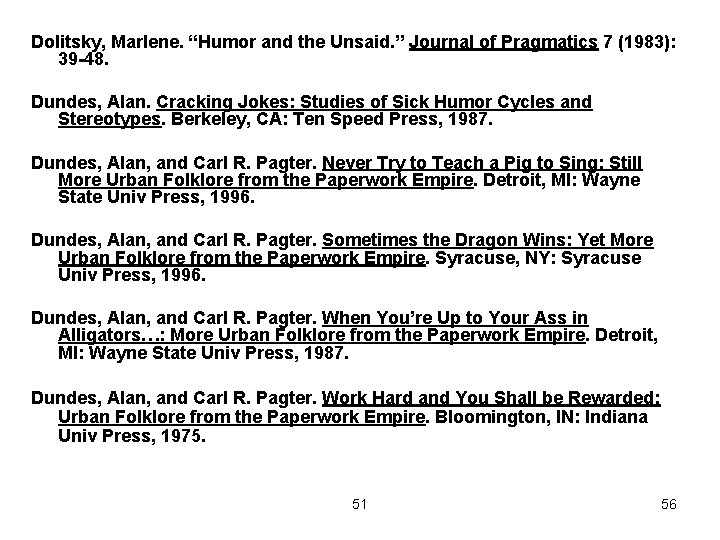 Dolitsky, Marlene. “Humor and the Unsaid.” Journal of Pragmatics 7 (1983): 39-48.

Dundes, Alan. Cracking Jokes: Studies of Sick Humor Cycles and Stereotypes. Berkeley, CA: Ten Speed Press, 1987.

Dundes, Alan, and Carl R. Pagter. Never Try to Teach a Pig to Sing: Still More Urban Folklore from the Paperwork Empire. Detroit, MI: Wayne State Univ Press, 1996.

Dundes, Alan, and Carl R. Pagter. Sometimes the Dragon Wins: Yet More Urban Folklore from the Paperwork Empire. Syracuse, NY: Syracuse Univ Press, 1996.

Dundes, Alan, and Carl R. Pagter. When You’re Up to Your Ass in Alligators…: More Urban Folklore from the Paperwork Empire. Detroit, MI: Wayne State Univ Press, 1987.

Dundes, Alan, and Carl R. Pagter. Work Hard and You Shall be Rewarded: Urban Folklore from the Paperwork Empire. Bloomington, IN: Indiana Univ Press, 1975.

51

56